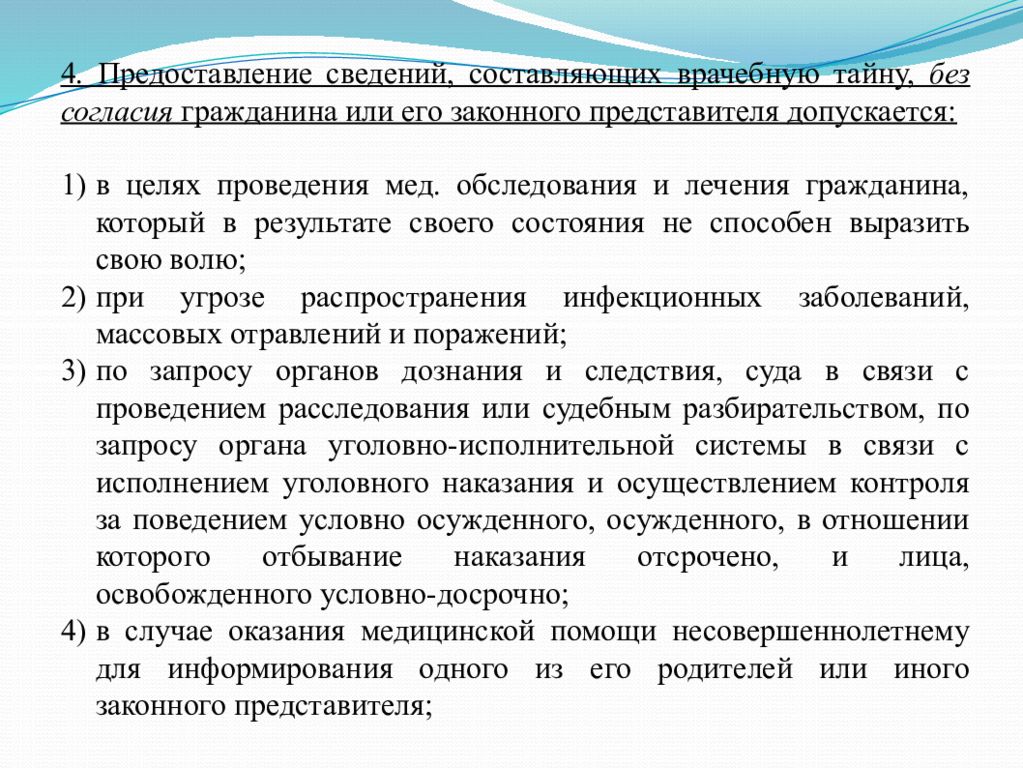 4. Предоставление сведений, составляющих врачебную тайну, без согласия гражданина или его законного представителя допускается:

1) в целях проведения мед. обследования и лечения гражданина, который в результате своего состояния не способен выразить свою волю;
2) при угрозе распространения инфекционных заболеваний, массовых отравлений и поражений;
3) по запросу органов дознания и следствия, суда в связи с проведением расследования или судебным разбирательством, по запросу органа уголовно-исполнительной системы в связи с исполнением уголовного наказания и осуществлением контроля за поведением условно осужденного, осужденного, в отношении которого отбывание наказания отсрочено, и лица, освобожденного условно-досрочно;
4) в случае оказания медицинской помощи несовершеннолетнему для информирования одного из его родителей или иного законного представителя;